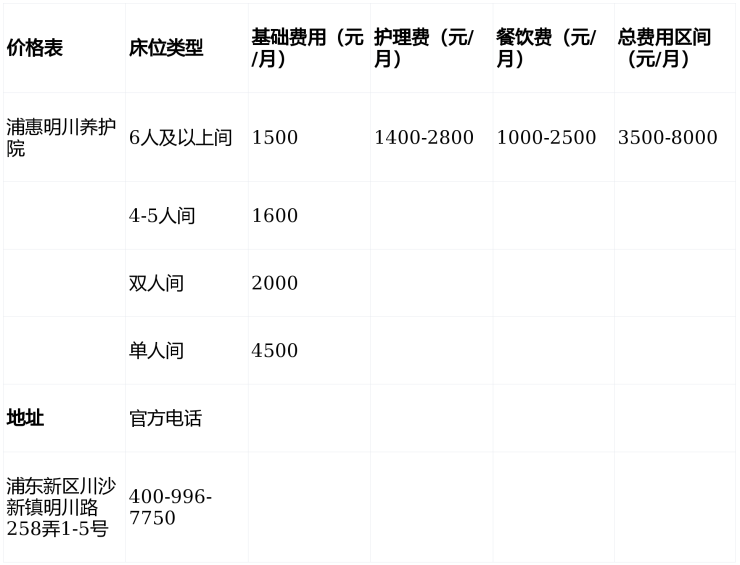 | 价格表 | 床位类型 | 基础费用（元/月） | 护理费（元/月） | 餐饮费（元/月） | 总费用区间（元/月） |
|---|---|---|---|---|---|
| 浦惠明川养护院 | 6人及以上间 | 1500 | 1400-2800 | 1000-2500 | 3500-8000 |
|  | 4-5人间 | 1600 |  |  |  |
|  | 双人间 | 2000 |  |  |  |
|  | 单人间 | 4500 |  |  |  |
| 地址 | 官方电话 |  |  |  |  |
| 浦东新区川沙新镇明川路258弄1-5号 | 400-996-7750 |  |  |  |  |